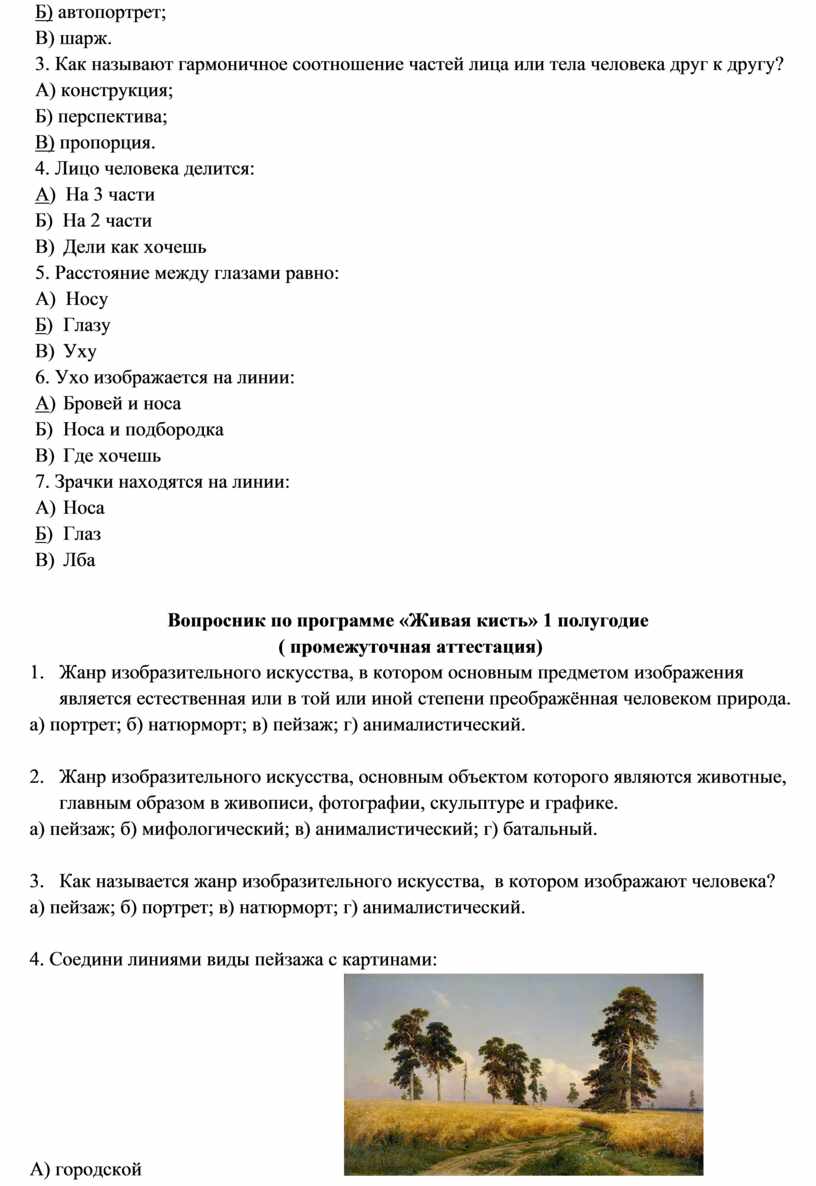 Б) автопортрет;
В) шарж.
3. Как называют гармоничное соотношение частей лица или тела человека друг к другу?
А) конструкция;
Б) перспектива;
В) пропорция.
4. Лицо человека делится:
А) На 3 части
Б) На 2 части
В) Дели как хочешь
5. Расстояние между глазами равно:
А) Носу
Б) Глазу
В) Уху
6. Ухо изображается на линии:
А) Бровей и носа
Б) Носа и подбородка
В) Где хочешь
7. Зрачки находятся на линии:
А) Носа
Б) Глаз
В) Лба

Вопросник по программе «Живая кисть» 1 полугодие
( промежуточная аттестация)
1. Жанр изобразительного искусства, в котором основным предметом изображения является естественная или в той или иной степени преображённая человеком природа.
а) портрет; б) натюрморт; в) пейзаж; г) анималистический.

2. Жанр изобразительного искусства, основным объектом которого являются животные, главным образом в живописи, фотографии, скульптуре и графике.
а) пейзаж; б) мифологический; в) анималистический; г) батальный.

3. Как называется жанр изобразительного искусства, в котором изображают человека?
а) пейзаж; б) портрет; в) натюрморт; г) анималистический.

4. Соедини линиями виды пейзажа с картинами:

А) городской